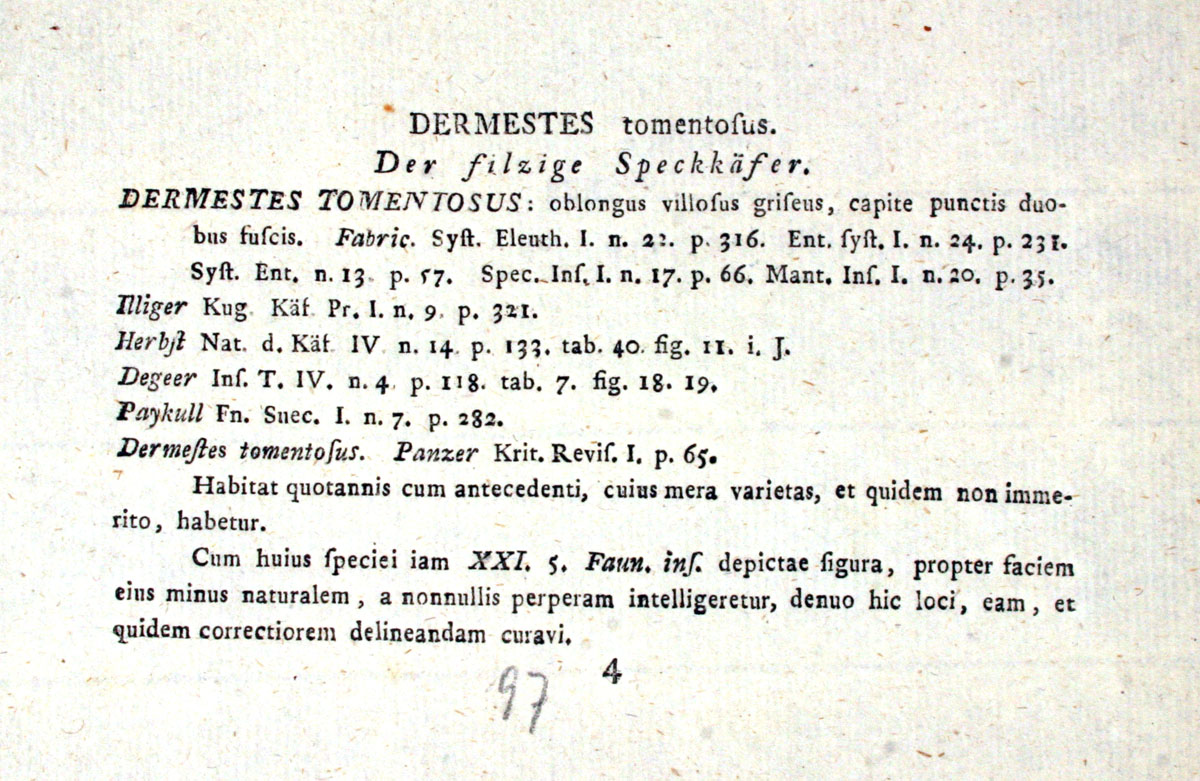 DERMESTES tomentoſus.

Der filzige Speckkäfer.

DERMESTES TOMENTOSUS: oblongus villoſus griſeus, capite punctis duobus fuſcis. Fabric. Syſt. Eleuth. I. n. 22. p. 316. Ent. ſyſt. I. n. 24. p. 231. Syſt. Ent. n. 13. p. 57. Spec. Inſ. I. n. 17. p. 66. Mant. Inſ. I. n. 20. p. 35.

Illiger Kug. Käf. Pr. I. n. 9. p. 321.

Herbſt Nat. d. Käf. IV. n. 14. p. 133. tab. 40. fig. 11. i. J.

Degeer Inſ. T. IV. n. 4. p. 118. tab. 7. fig. 18. 19.

Paykull Fn. Suec. I. n. 7. p. 282.

Dermeſtes tomentoſus. Panzer Krit. Reviſ. I. p. 65.

Habitat quotannis cum antecedenti, cuius mera varietas, et quidem non immerito, habetur.

Cum huius ſpeciei iam XXI. 5. Faun. inſ. depictae figura, propter faciem eius minus naturalem, a nonnullis perperam intelligeretur, denuo hic loci, eam, et quidem correctiorem delineandam curavi.

97 4